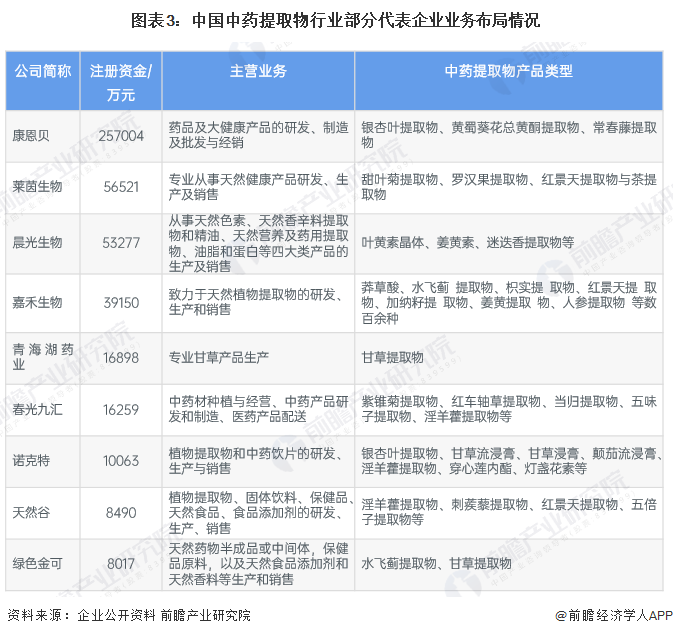 图表3：中国中药提取物行业部分代表企业业务布局情况

| 公司简称 | 注册资金/万元 | 主营业务 | 中药提取物产品类型 |
|---|---|---|---|
| 康恩贝 | 257004 | 药品及大健康产品的研发、制造及批发与经销 | 银杏叶提取物、黄蜀葵花总黄酮提取物、常春藤提取物 |
| 莱茵生物 | 56521 | 专业从事天然健康产品研发、生产及销售 | 甜叶菊提取物、罗汉果提取物、红景天提取物与茶提取物 |
| 晨光生物 | 53277 | 从事天然色素、天然香辛料提取物和精油、天然营养及药用提取物、油脂和蛋白等四大类产品的生产及销售 | 叶黄素晶体、姜黄素、迷迭香提取物等 |
| 嘉禾生物 | 39150 | 致力于天然植物提取物的研发、生产和销售 | 莽草酸、水飞蓟 提取物、枳实提 取物、红景天提 取物、加纳籽提 取物、姜黄提取 物、人参提取物 等数百余种 |
| 青海湖药业 | 16898 | 专业甘草产品生产 | 甘草提取物 |
| 春光九汇 | 16259 | 中药材种植与经营、中药产品研发和制造、医药产品配送 | 紫锥菊提取物、红车轴草提取物、当归提取物、五味子提取物、淫羊藿提取物等 |
| 诺克特 | 10063 | 植物提取物和中药饮片的研发、生产与销售 | 银杏叶提取物、甘草流浸膏、甘草浸膏、颠茄流浸膏、淫羊藿提取物、穿心莲内酯、灯盏花素等 |
| 天然谷 | 8490 | 植物提取物、固体饮料、保健品、天然食品、食品添加剂的研发、生产、销售 | 淫羊藿提取物、刺蒺藜提取物、红景天提取物、五倍子提取物等 |
| 绿色金可 | 8017 | 天然药物半成品或中间体，保健品原料，以及天然食品添加剂和天然香料等生产和销售 | 水飞蓟提取物、甘草提取物 |

资料来源：企业公开资料 前瞻产业研究院

@前瞻经济学人APP